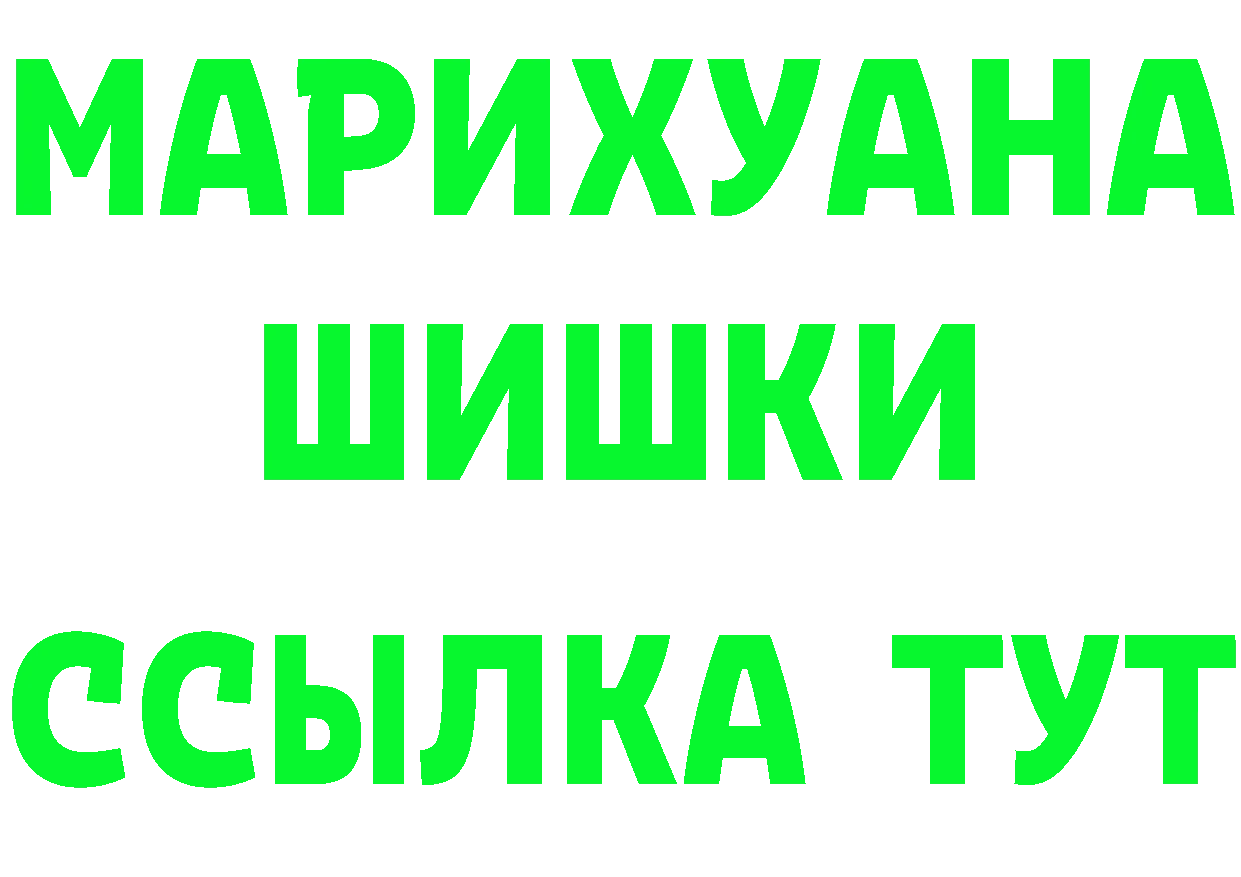 МАРИХУАНА
ШИШКИ
ССЫЛКА ТУТ